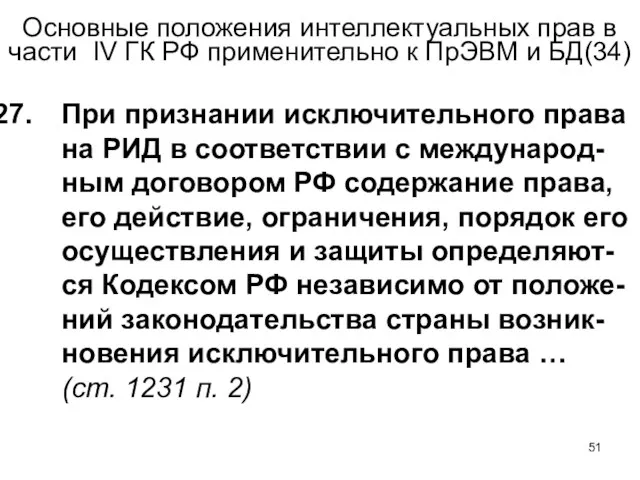 Основные положения интеллектуальных прав в части IV ГК РФ применительно к ПрЭВМ и БД(34)

27. При признании исключительного права на РИД в соответствии с международным договором РФ содержание права, его действие, ограничения, порядок его осуществления и защиты определяются Кодексом РФ независимо от положений законодательства страны возникновения исключительного права … (ст. 1231 п. 2)

51